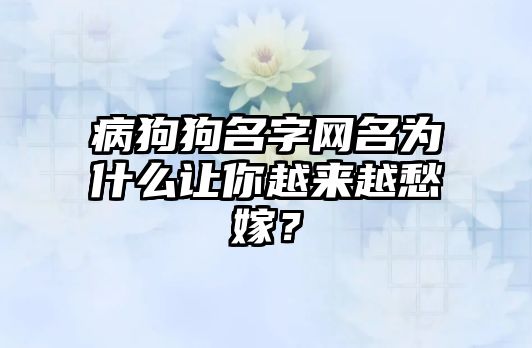 病狗狗名字网名为什么让你越来越愁嫁？